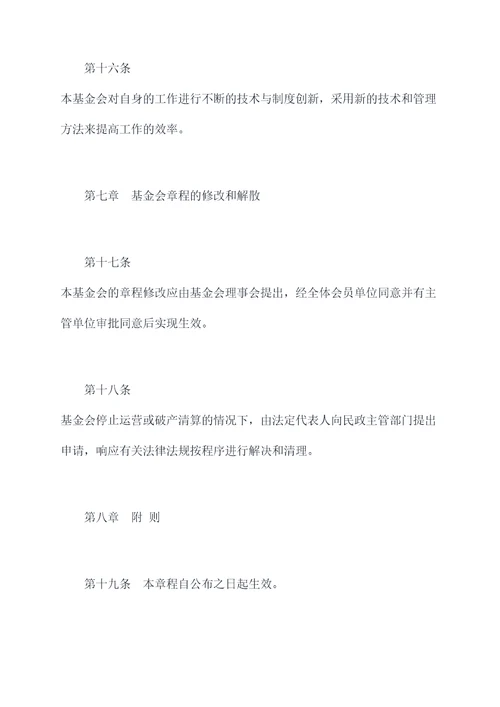 第十六条

本基金会对自身的工作进行不断的技术与制度创新，采用新的技术和管理方法来提高工作的效率。

第七章　基金会章程的修改和解散

第十七条

本基金会的章程修改应由基金会理事会提出，经全体会员单位同意并有主管单位审批同意后实现生效。

第十八条

基金会停止运营或破产清算的情况下，由法定代表人向民政主管部门提出申请，响应有关法律法规按程序进行解决和清理。

第八章　附 则

第十九条　本章程自公布之日起生效。